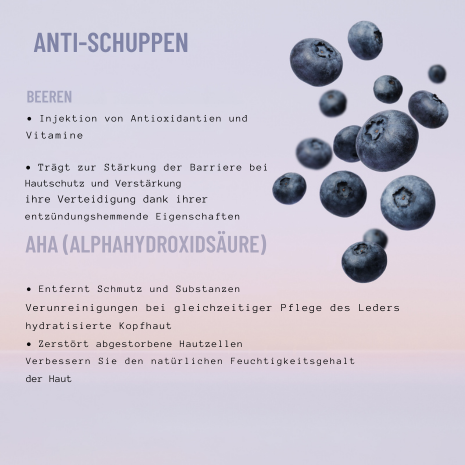 ANTI-SCHUPPEN

BEEREN

• Injektion von Antioxidantien und Vitamine

• Trägt zur Stärkung der Barriere bei Hautschutz und Verstärkung ihre Verteidigung dank ihrer entzündungshemmende Eigenschaften

AHA (ALPHAHYDROXIDSÄURE)

• Entfernt Schmutz und Substanzen Verunreinigungen bei gleichzeitiger Pflege des Leders hydratisierte Kopfhaut
• Zerstört abgestorbene Hautzellen Verbessern Sie den natürlichen Feuchtigkeitsgehalt der Haut